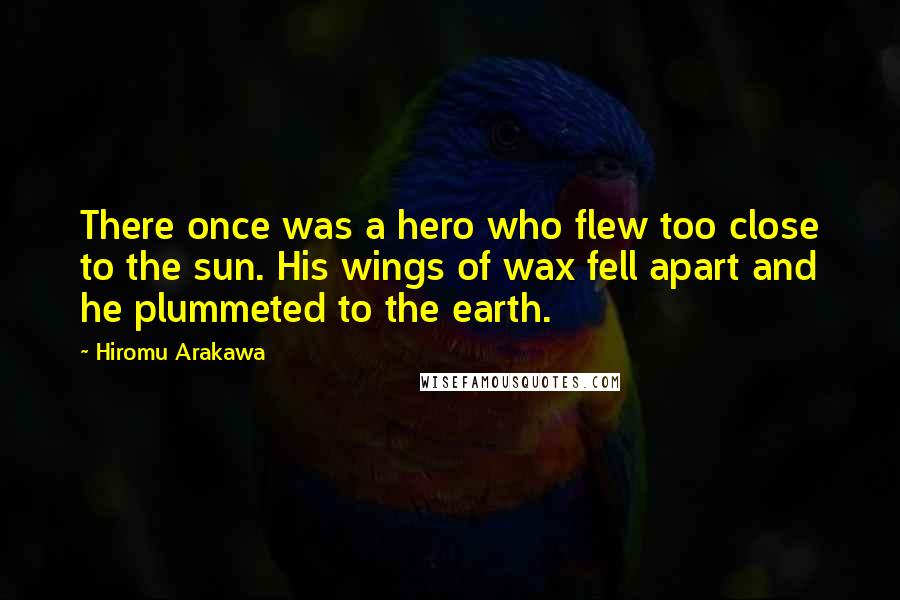 There once was a hero who flew too close to the sun. His wings of wax fell apart and he plummeted to the earth.

~ Hiromu Arakawa

WISEFAMOUSQUOTES.COM